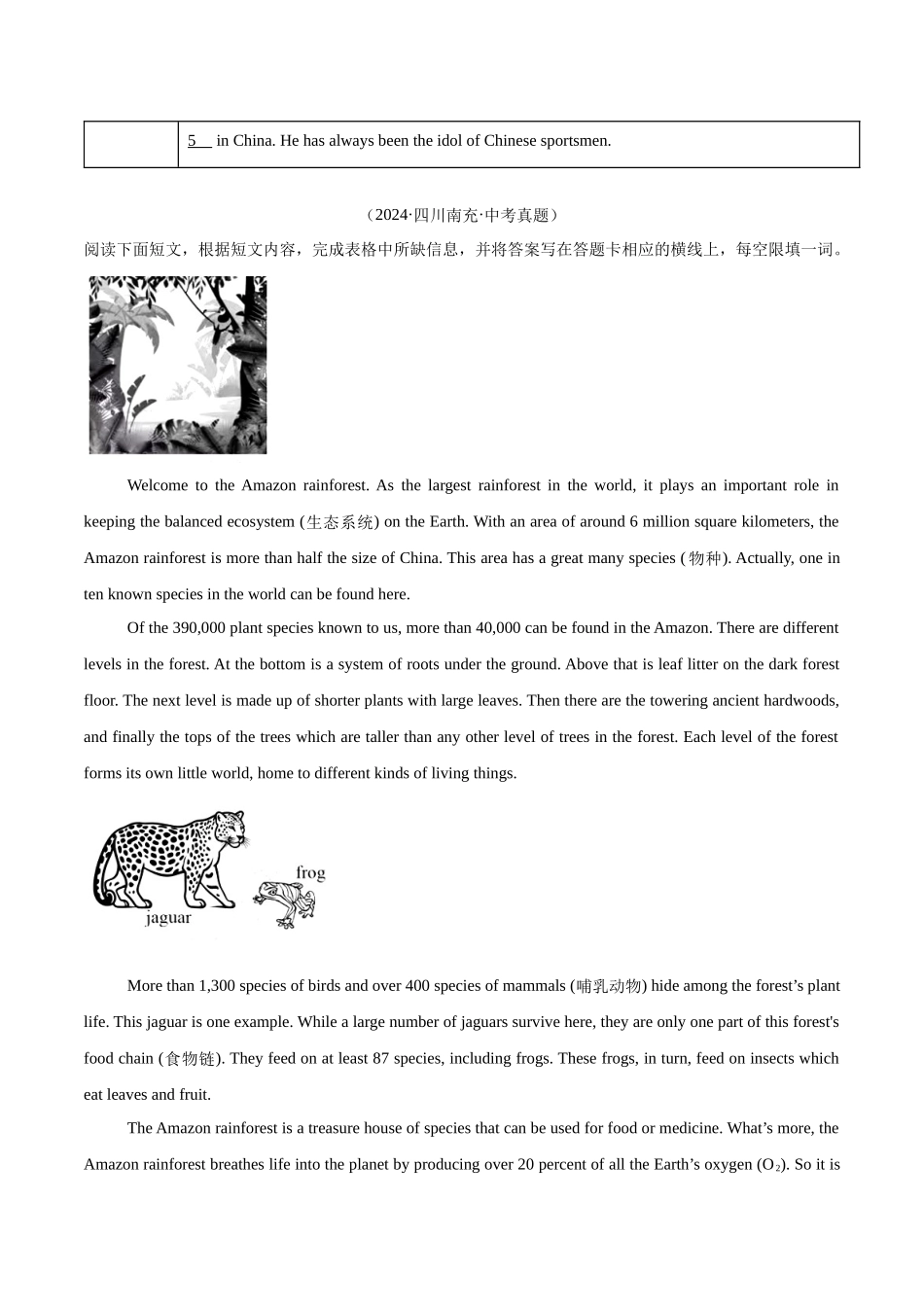 |  | 5 in China. He has always been the idol of Chinese sportsmen. |
|---|---|

（2024·四川南充·中考真题）

阅读下面短文，根据短文内容，完成表格中所缺信息，并将答案写在答题卡相应的横线上，每空限填一词。

Welcome to the Amazon rainforest. As the largest rainforest in the world, it plays an important role in keeping the balanced ecosystem (生态系统) on the Earth. With an area of around 6 million square kilometers, the Amazon rainforest is more than half the size of China. This area has a great many species (物种). Actually, one in ten known species in the world can be found here.

Of the 390,000 plant species known to us, more than 40,000 can be found in the Amazon. There are different levels in the forest. At the bottom is a system of roots under the ground. Above that is leaf litter on the dark forest floor. The next level is made up of shorter plants with large leaves. Then there are the towering ancient hardwoods, and finally the tops of the trees which are taller than any other level of trees in the forest. Each level of the forest forms its own little world, home to different kinds of living things.

frog

jaguar

More than 1,300 species of birds and over 400 species of mammals (哺乳动物) hide among the forest’s plant life. This jaguar is one example. While a large number of jaguars survive here, they are only one part of this forest's food chain (食物链). They feed on at least 87 species, including frogs. These frogs, in turn, feed on insects which eat leaves and fruit.

The Amazon rainforest is a treasure house of species that can be used for food or medicine. What’s more, the Amazon rainforest breathes life into the planet by producing over 20 percent of all the Earth’s oxygen ($O_2$). So it is